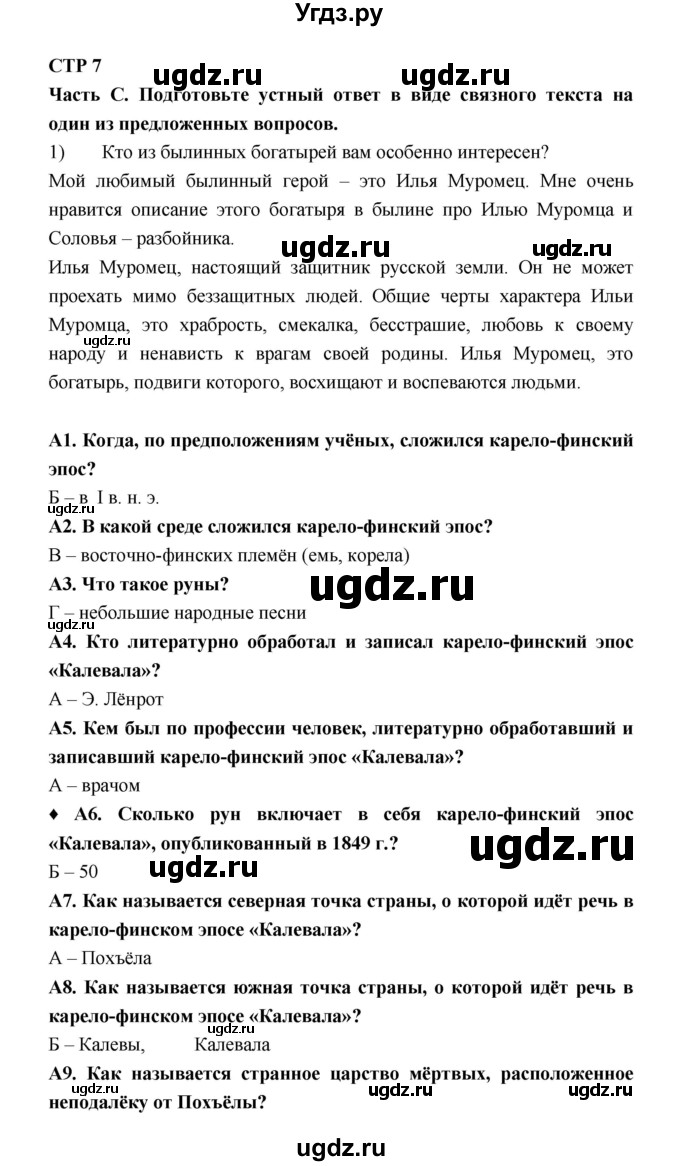 Угдз.ру

СТР 7 ugdz.ru ugdz.ru

Часть С. Подготовьте устный ответ в виде связного текста на один из предложенных вопросов.

1) Кто из былинных богатырей вам особенно интересен?

Мой любимый былинный герой – это Илья Муромец. Мне очень нравится описание этого богатыря в былине про Илью Муромца и Соловья – разбойника. ugdz.ru ugdz.ru

Илья Муромец, настоящий защитник русской земли. Он не может проехать мимо беззащитных людей. Общие черты характера Ильи Муромца, это храбрость, смекалка, бесстрашие, любовь к своему народу и ненависть к врагам своей родины. Илья Муромец, это богатырь, подвиги которого, восхищают и воспеваются людьми. ugdz.ru

А1. Когда, по предположениям учёных, сложился карело-финский эпос?

Б – в I в. н. э. ugdz.ru

А2. В какой среде сложился карело-финский эпос?

В – восточно-финских племён (емь, корела)

А3. Что такое руны? ugdz.ru

Г – небольшие народные песни

А4. Кто литературно обработал и записал карело-финский эпос «Калевала»?

А – Э. Лёнрот

А5. Кем был по профессии человек, литературно обработавший и записавший карело-финский эпос «Калевала»?

А – врачом

♦ А6. Сколько рун включает в себя карело-финский эпос «Калевала», опубликованный в 1849 г.?

Б – 50 ugdz.ru ugdz.ru

А7. Как называется северная точка страны, о которой идёт речь в карело-финском эпосе «Калевала»?

А – Похъёла

А8. Как называется южная точка страны, о которой идёт речь в карело-финском эпосе «Калевала»? ugdz.ru

Б – Калевы, Калевала

А9. Как называется странное царство мёртвых, расположенное неподалёку от Похъёлы? ugdz.ru ugdz.ru

ugdz.ru